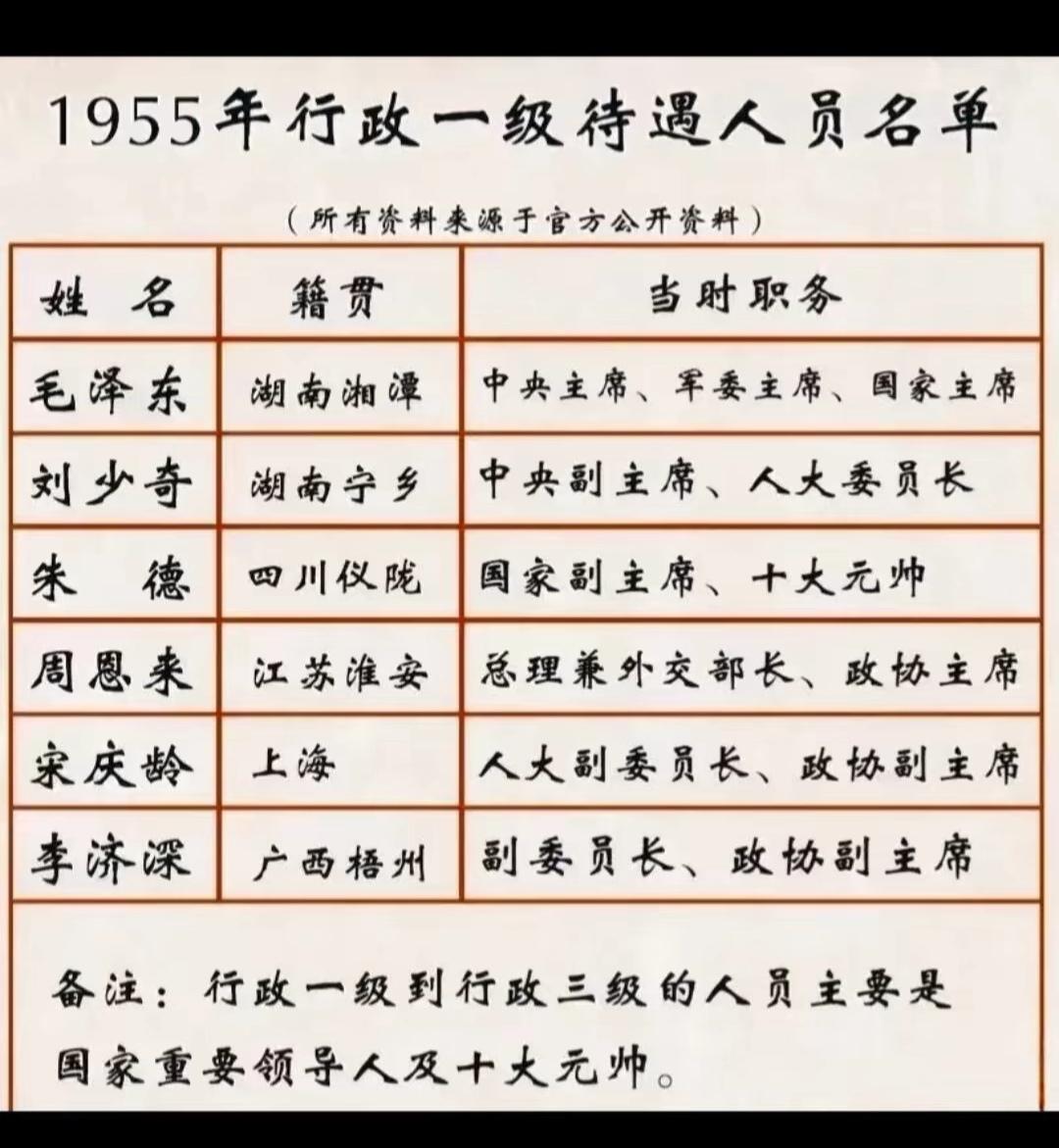 1955年行政一级待遇人员名单

（所有资料来源于官方公开资料）

| 姓 名 | 籍贯 | 当时职务 |
|---|---|---|
| 毛泽东 | 湖南湘潭 | 中央主席、军委主席、国家主席 |
| 刘少奇 | 湖南宁乡 | 中央副主席、人大委员长 |
| 朱 德 | 四川仪陇 | 国家副主席、十大元帅 |
| 周恩来 | 江苏淮安 | 总理兼外交部长、政协主席 |
| 宋庆龄 | 上海 | 人大副委员长、政协副主席 |
| 李济深 | 广西梧州 | 副委员长、政协副主席 |

备注：行政一级到行政三级的人员主要是国家重要领导人及十大元帅。